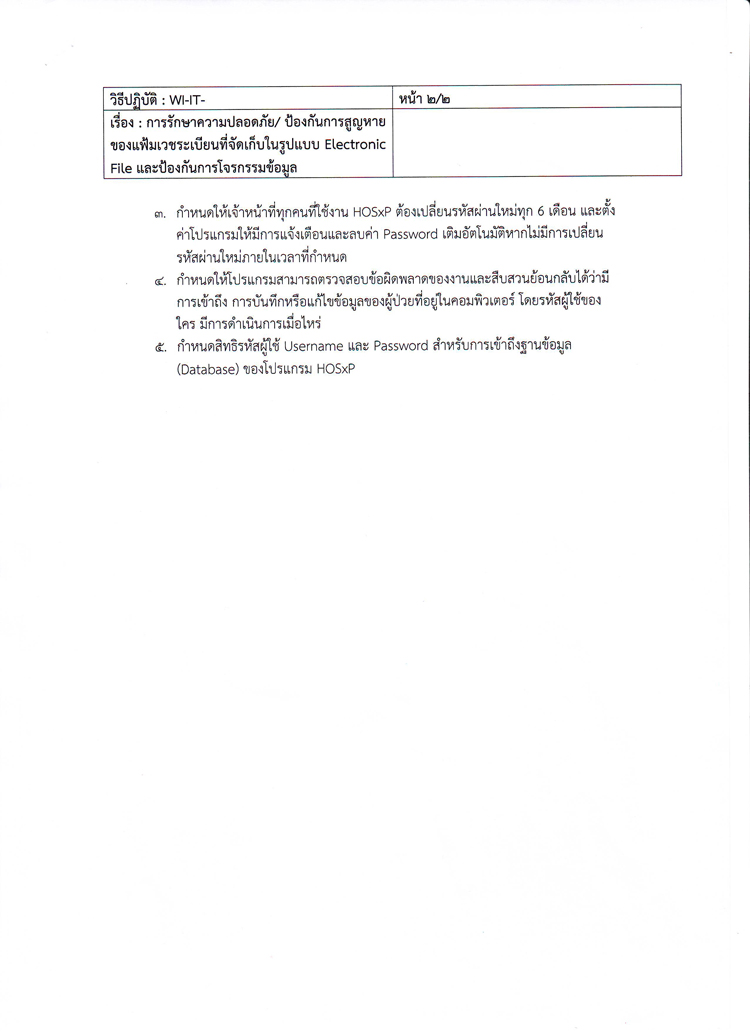 | วิธีปฏิบัติ : WI-IT- | หน้า ๒/๒ |
|---|---|
| เรื่อง : การรักษาความปลอดภัย/ ป้องกันการสูญหายของแฟ้มเวชระเบียนที่จัดเก็บในรูปแบบ Electronic File และป้องกันการโจรกรรมข้อมูล | |

๓. กำหนดให้เจ้าหน้าที่ทุกคนที่ใช้งาน HOSxP ต้องเปลี่ยนรหัสผ่านใหม่ทุก 6 เดือน และตั้งค่าโปรแกรมให้มีการแจ้งเตือนและลบค่า Password เดิมอัตโนมัติหากไม่มีการเปลี่ยนรหัสผ่านใหม่ภายในเวลาที่กำหนด

๔. กำหนดให้โปรแกรมสามารถตรวจสอบข้อผิดพลาดของงานและสืบสวนย้อนกลับได้ว่ามีการเข้าถึง การบันทึกหรือแก้ไขข้อมูลของผู้ป่วยที่อยู่ในคอมพิวเตอร์ โดยรหัสผู้ใช้ของใคร มีการดำเนินการเมื่อไหร่

๕. กำหนดสิทธิรหัสผู้ใช้ Username และ Password สำหรับการเข้าถึงฐานข้อมูล (Database) ของโปรแกรม HOSxP